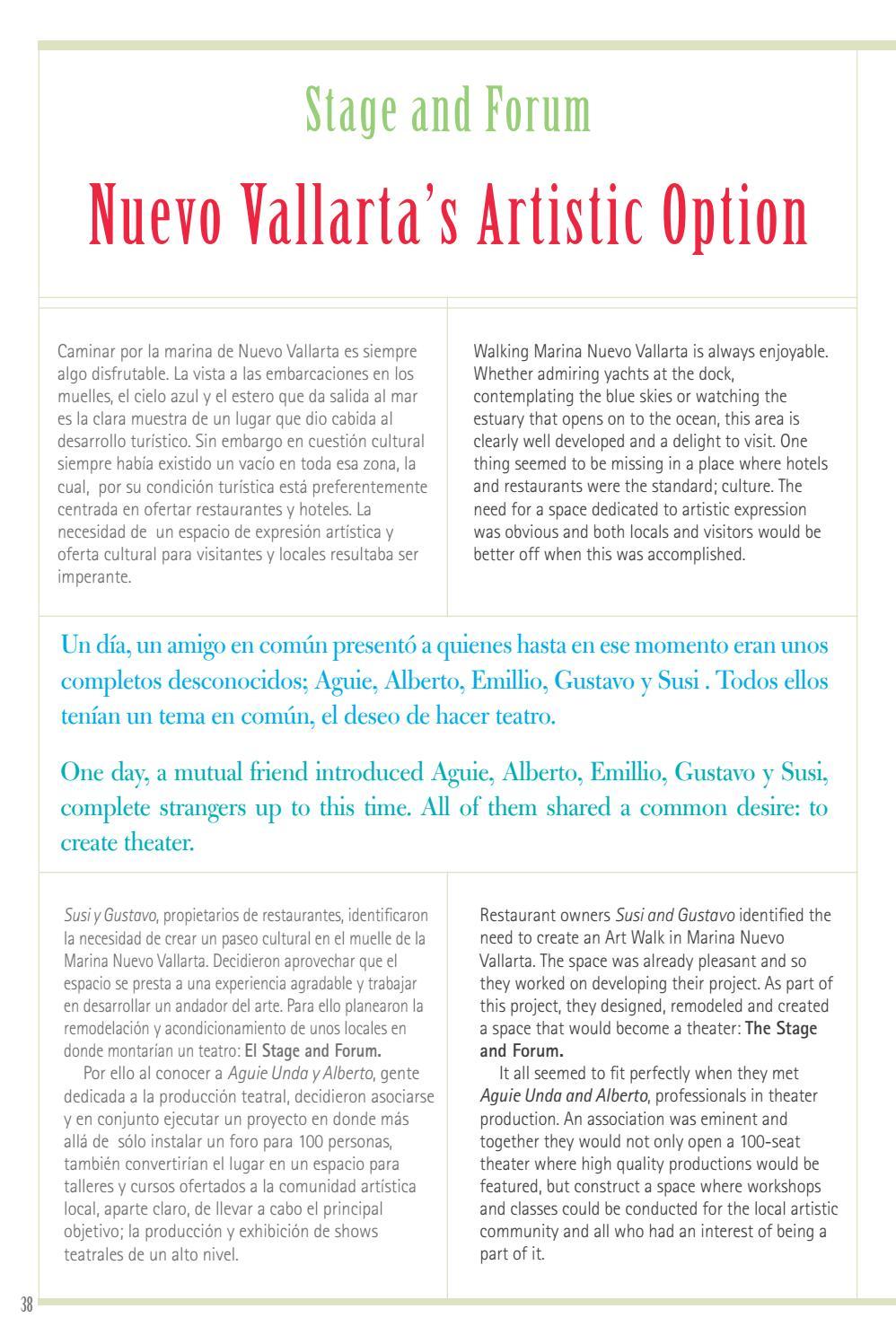 Stage and Forum

Nuevo Vallarta's Artistic Option

Caminar por la marina de Nuevo Vallarta es siempre algo disfrutable. La vista a las embarcaciones en los muelles, el cielo azul y el estero que da salida al mar es la clara muestra de un lugar que dio cabida al desarrollo turístico. Sin embargo en cuestión cultural siempre había existido un vacío en toda esa zona, la cual, por su condición turística está preferentemente centrada en ofertar restaurantes y hoteles. La necesidad de un espacio de expresión artística y oferta cultural para visitantes y locales resultaba ser imperante.

Walking Marina Nuevo Vallarta is always enjoyable. Whether admiring yachts at the dock, contemplating the blue skies or watching the estuary that opens on to the ocean, this area is clearly well developed and a delight to visit. One thing seemed to be missing in a place where hotels and restaurants were the standard; culture. The need for a space dedicated to artistic expression was obvious and both locals and visitors would be better off when this was accomplished.

Un día, un amigo en común presentó a quienes hasta en ese momento eran unos completos desconocidos; Aguie, Alberto, Emillio, Gustavo y Susi . Todos ellos tenían un tema en común, el deseo de hacer teatro.

One day, a mutual friend introduced Aguie, Alberto, Emillio, Gustavo y Susi, complete strangers up to this time. All of them shared a common desire: to create theater.

Susi y Gustavo, propietarios de restaurantes, identificaron la necesidad de crear un paseo cultural en el muelle de la Marina Nuevo Vallarta. Decidieron aprovechar que el espacio se presta a una experiencia agradable y trabajar en desarrollar un andador del arte. Para ello planearon la remodelación y acondicionamiento de unos locales en donde montarían un teatro: El Stage and Forum.

Por ello al conocer a Aguie Unda y Alberto, gente dedicada a la producción teatral, decidieron asociarse y en conjunto ejecutar un proyecto en donde más allá de sólo instalar un foro para 100 personas, también convertirían el lugar en un espacio para talleres y cursos ofertados a la comunidad artística local, aparte claro, de llevar a cabo el principal objetivo; la producción y exhibición de shows teatrales de un alto nivel.

Restaurant owners Susi and Gustavo identified the need to create an Art Walk in Marina Nuevo Vallarta. The space was already pleasant and so they worked on developing their project. As part of this project, they designed, remodeled and created a space that would become a theater: The Stage and Forum.

It all seemed to fit perfectly when they met Aguie Unda and Alberto, professionals in theater production. An association was eminent and together they would not only open a 100-seat theater where high quality productions would be featured, but construct a space where workshops and classes could be conducted for the local artistic community and all who had an interest of being a part of it.

38